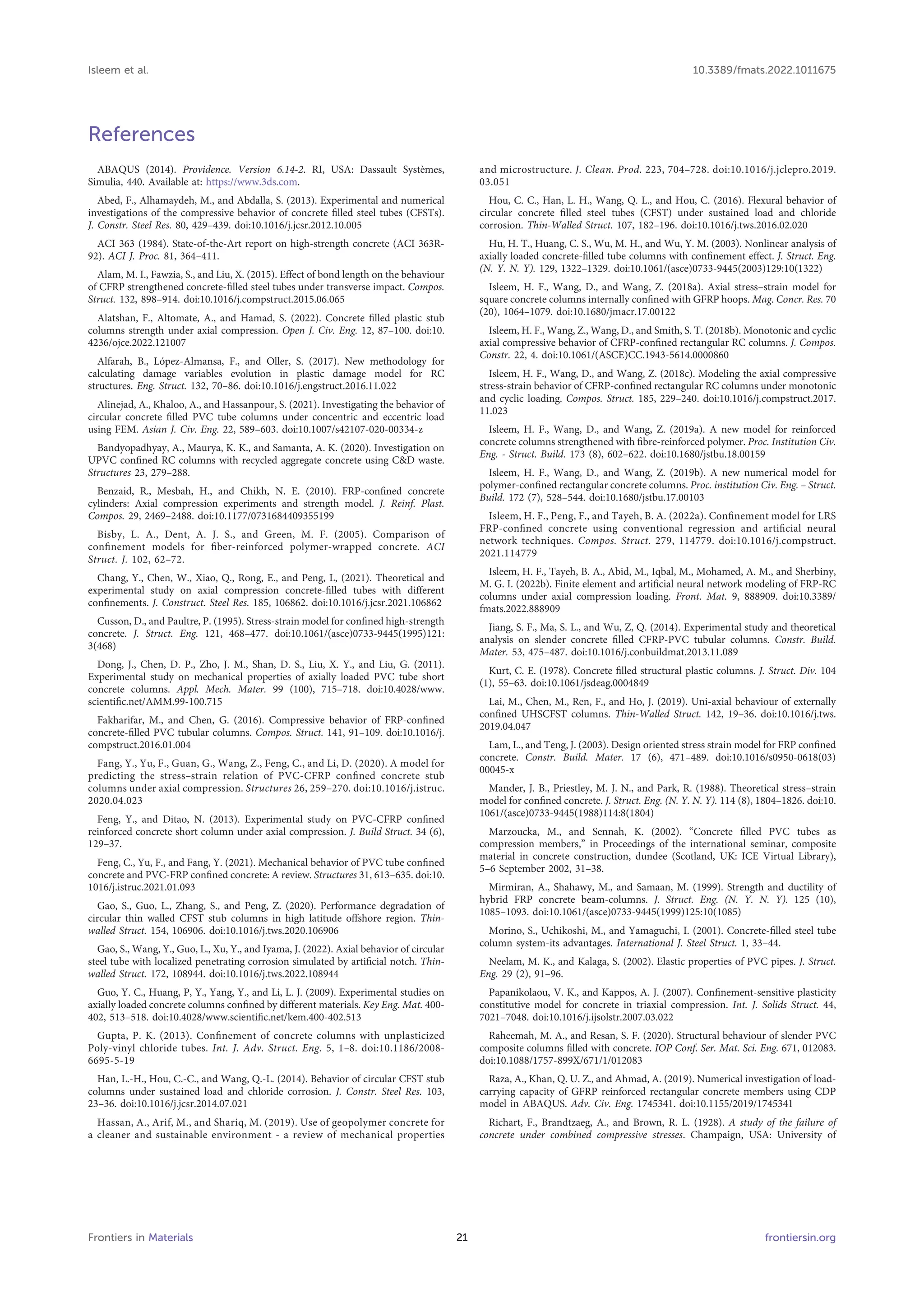 Isleem et al.

10.3389/fmats.2022.1011675

References

ABAQUS (2014). Providence. Version 6.14-2. RI, USA: Dassault Systèmes, Simulia, 440. Available at: https://www.3ds.com.

Abed, F., Alhamaydeh, M., and Abdalla, S. (2013). Experimental and numerical investigations of the compressive behavior of concrete filled steel tubes (CFSTs). J. Constr. Steel Res. 80, 429–439. doi:10.1016/j.jcsr.2012.10.005

ACI 363 (1984). State-of-the-Art report on high-strength concrete (ACI 363R-92). ACI J. Proc. 81, 364–411.

Alam, M. I., Fawzia, S., and Liu, X. (2015). Effect of bond length on the behaviour of CFRP strengthened concrete-filled steel tubes under transverse impact. Compos. Struct. 132, 898–914. doi:10.1016/j.compstruct.2015.06.065

Alatshan, F., Altomate, A., and Hamad, S. (2022). Concrete filled plastic stub columns strength under axial compression. Open J. Civ. Eng. 12, 87–100. doi:10.4236/ojce.2022.121007

Alfarah, B., López-Almansa, F., and Oller, S. (2017). New methodology for calculating damage variables evolution in plastic damage model for RC structures. Eng. Struct. 132, 70–86. doi:10.1016/j.engstruct.2016.11.022

Alinejad, A., Khaloo, A., and Hassanpour, S. (2021). Investigating the behavior of circular concrete filled PVC tube columns under concentric and eccentric load using FEM. Asian J. Civ. Eng. 22, 589–603. doi:10.1007/s42107-020-00334-z

Bandyopadhyay, A., Maurya, K. K., and Samanta, A. K. (2020). Investigation on UPVC confined RC columns with recycled aggregate concrete using C&D waste. Structures 23, 279–288.

Benzaid, R., Mesbah, H., and Chikh, N. E. (2010). FRP-confined concrete cylinders: Axial compression experiments and strength model. J. Reinf. Plast. Compos. 29, 2469–2488. doi:10.1177/0731684409355199

Bisby, L. A., Dent, A. J. S., and Green, M. F. (2005). Comparison of confinement models for fiber-reinforced polymer-wrapped concrete. ACI Struct. J. 102, 62–72.

Chang, Y., Chen, W., Xiao, Q., Rong, E., and Peng, L, (2021). Theoretical and experimental study on axial compression concrete-filled tubes with different confinements. J. Construct. Steel Res. 185, 106862. doi:10.1016/j.jcsr.2021.106862

Cusson, D., and Paultre, P. (1995). Stress-strain model for confined high-strength concrete. J. Struct. Eng. 121, 468–477. doi:10.1061/(asce)0733-9445(1995)121:3(468)

Dong, J., Chen, D. P., Zho, J. M., Shan, D. S., Liu, X. Y., and Liu, G. (2011). Experimental study on mechanical properties of axially loaded PVC tube short concrete columns. Appl. Mech. Mater. 99 (100), 715–718. doi:10.4028/www.scientific.net/AMM.99-100.715

Fakharifar, M., and Chen, G. (2016). Compressive behavior of FRP-confined concrete-filled PVC tubular columns. Compos. Struct. 141, 91–109. doi:10.1016/j.compstruct.2016.01.004

Fang, Y., Yu, F., Guan, G., Wang, Z., Feng, C., and Li, D. (2020). A model for predicting the stress–strain relation of PVC-CFRP confined concrete stub columns under axial compression. Structures 26, 259–270. doi:10.1016/j.istruc.2020.04.023

Feng, Y., and Ditao, N. (2013). Experimental study on PVC-CFRP confined reinforced concrete short column under axial compression. J. Build Struct. 34 (6), 129–37.

Feng, C., Yu, F., and Fang, Y. (2021). Mechanical behavior of PVC tube confined concrete and PVC-FRP confined concrete: A review. Structures 31, 613–635. doi:10.1016/j.istruc.2021.01.093

Gao, S., Guo, L., Zhang, S., and Peng, Z. (2020). Performance degradation of circular thin walled CFST stub columns in high latitude offshore region. Thin-walled Struct. 154, 106906. doi:10.1016/j.tws.2020.106906

Gao, S., Wang, Y., Guo, L., Xu, Y., and Iyama, J. (2022). Axial behavior of circular steel tube with localized penetrating corrosion simulated by artificial notch. Thin-walled Struct. 172, 108944. doi:10.1016/j.tws.2022.108944

Guo, Y. C., Huang, P, Y., Yang, Y., and Li, L. J. (2009). Experimental studies on axially loaded concrete columns confined by different materials. Key Eng. Mat. 400-402, 513–518. doi:10.4028/www.scientific.net/kem.400-402.513

Gupta, P. K. (2013). Confinement of concrete columns with unplasticized Poly-vinyl chloride tubes. Int. J. Adv. Struct. Eng. 5, 1–8. doi:10.1186/2008-6695-5-19

Han, L.-H., Hou, C.-C., and Wang, Q.-L. (2014). Behavior of circular CFST stub columns under sustained load and chloride corrosion. J. Constr. Steel Res. 103, 23–36. doi:10.1016/j.jcsr.2014.07.021

Hassan, A., Arif, M., and Shariq, M. (2019). Use of geopolymer concrete for a cleaner and sustainable environment - a review of mechanical properties and microstructure. J. Clean. Prod. 223, 704–728. doi:10.1016/j.jclepro.2019.03.051

Hou, C. C., Han, L. H., Wang, Q. L., and Hou, C. (2016). Flexural behavior of circular concrete filled steel tubes (CFST) under sustained load and chloride corrosion. Thin-Walled Struct. 107, 182–196. doi:10.1016/j.tws.2016.02.020

Hu, H. T., Huang, C. S., Wu, M. H., and Wu, Y. M. (2003). Nonlinear analysis of axially loaded concrete-filled tube columns with confinement effect. J. Struct. Eng. (N. Y. N. Y). 129, 1322–1329. doi:10.1061/(asce)0733-9445(2003)129:10(1322)

Isleem, H. F., Wang, D., and Wang, Z. (2018a). Axial stress–strain model for square concrete columns internally confined with GFRP hoops. Mag. Concr. Res. 70 (20), 1064–1079. doi:10.1680/jmacr.17.00122

Isleem, H. F., Wang, Z., Wang, D., and Smith, S. T. (2018b). Monotonic and cyclic axial compressive behavior of CFRP-confined rectangular RC columns. J. Compos. Constr. 22, 4. doi:10.1061/(ASCE)CC.1943-5614.0000860

Isleem, H. F., Wang, D., and Wang, Z. (2018c). Modeling the axial compressive stress-strain behavior of CFRP-confined rectangular RC columns under monotonic and cyclic loading. Compos. Struct. 185, 229–240. doi:10.1016/j.compstruct.2017.11.023

Isleem, H. F., Wang, D., and Wang, Z. (2019a). A new model for reinforced concrete columns strengthened with fibre-reinforced polymer. Proc. Institution Civ. Eng. - Struct. Build. 173 (8), 602–622. doi:10.1680/jstbu.18.00159

Isleem, H. F., Wang, D., and Wang, Z. (2019b). A new numerical model for polymer-confined rectangular concrete columns. Proc. institution Civ. Eng. – Struct. Build. 172 (7), 528–544. doi:10.1680/jstbu.17.00103

Isleem, H. F., Peng, F., and Tayeh, B. A. (2022a). Confinement model for LRS FRP-confined concrete using conventional regression and artificial neural network techniques. Compos. Struct. 279, 114779. doi:10.1016/j.compstruct.2021.114779

Isleem, H. F., Tayeh, B. A., Abid, M., Iqbal, M., Mohamed, A. M., and Sherbiny, M. G. I. (2022b). Finite element and artificial neural network modeling of FRP-RC columns under axial compression loading. Front. Mat. 9, 888909. doi:10.3389/fmats.2022.888909

Jiang, S. F., Ma, S. L., and Wu, Z, Q. (2014). Experimental study and theoretical analysis on slender concrete filled CFRP-PVC tubular columns. Constr. Build. Mater. 53, 475–487. doi:10.1016/j.conbuildmat.2013.11.089

Kurt, C. E. (1978). Concrete filled structural plastic columns. J. Struct. Div. 104 (1), 55–63. doi:10.1061/jsdeag.0004849

Lai, M., Chen, M., Ren, F., and Ho, J. (2019). Uni-axial behaviour of externally confined UHSCFST columns. Thin-Walled Struct. 142, 19–36. doi:10.1016/j.tws.2019.04.047

Lam, L., and Teng, J. (2003). Design oriented stress strain model for FRP confined concrete. Constr. Build. Mater. 17 (6), 471–489. doi:10.1016/s0950-0618(03)00045-x

Mander, J. B., Priestley, M. J. N., and Park, R. (1988). Theoretical stress–strain model for confined concrete. J. Struct. Eng. (N. Y. N. Y). 114 (8), 1804–1826. doi:10.1061/(asce)0733-9445(1988)114:8(1804)

Marzoucka, M., and Sennah, K. (2002). “Concrete filled PVC tubes as compression members,” in Proceedings of the international seminar, composite material in concrete construction, dundee (Scotland, UK: ICE Virtual Library), 5–6 September 2002, 31–38.

Mirmiran, A., Shahawy, M., and Samaan, M. (1999). Strength and ductility of hybrid FRP concrete beam-columns. J. Struct. Eng. (N. Y. N. Y). 125 (10), 1085–1093. doi:10.1061/(asce)0733-9445(1999)125:10(1085)

Morino, S., Uchikoshi, M., and Yamaguchi, I. (2001). Concrete-filled steel tube column system-its advantages. International J. Steel Struct. 1, 33–44.

Neelam, M. K., and Kalaga, S. (2002). Elastic properties of PVC pipes. J. Struct. Eng. 29 (2), 91–96.

Papanikolaou, V. K., and Kappos, A. J. (2007). Confinement-sensitive plasticity constitutive model for concrete in triaxial compression. Int. J. Solids Struct. 44, 7021–7048. doi:10.1016/j.ijsolstr.2007.03.022

Raheemah, M. A., and Resan, S. F. (2020). Structural behaviour of slender PVC composite columns filled with concrete. IOP Conf. Ser. Mat. Sci. Eng. 671, 012083. doi:10.1088/1757-899X/671/1/012083

Raza, A., Khan, Q. U. Z., and Ahmad, A. (2019). Numerical investigation of load-carrying capacity of GFRP reinforced rectangular concrete members using CDP model in ABAQUS. Adv. Civ. Eng. 1745341. doi:10.1155/2019/1745341

Richart, F., Brandtzaeg, A., and Brown, R. L. (1928). A study of the failure of concrete under combined compressive stresses. Champaign, USA: University of

Frontiers in Materials

21

frontiersin.org